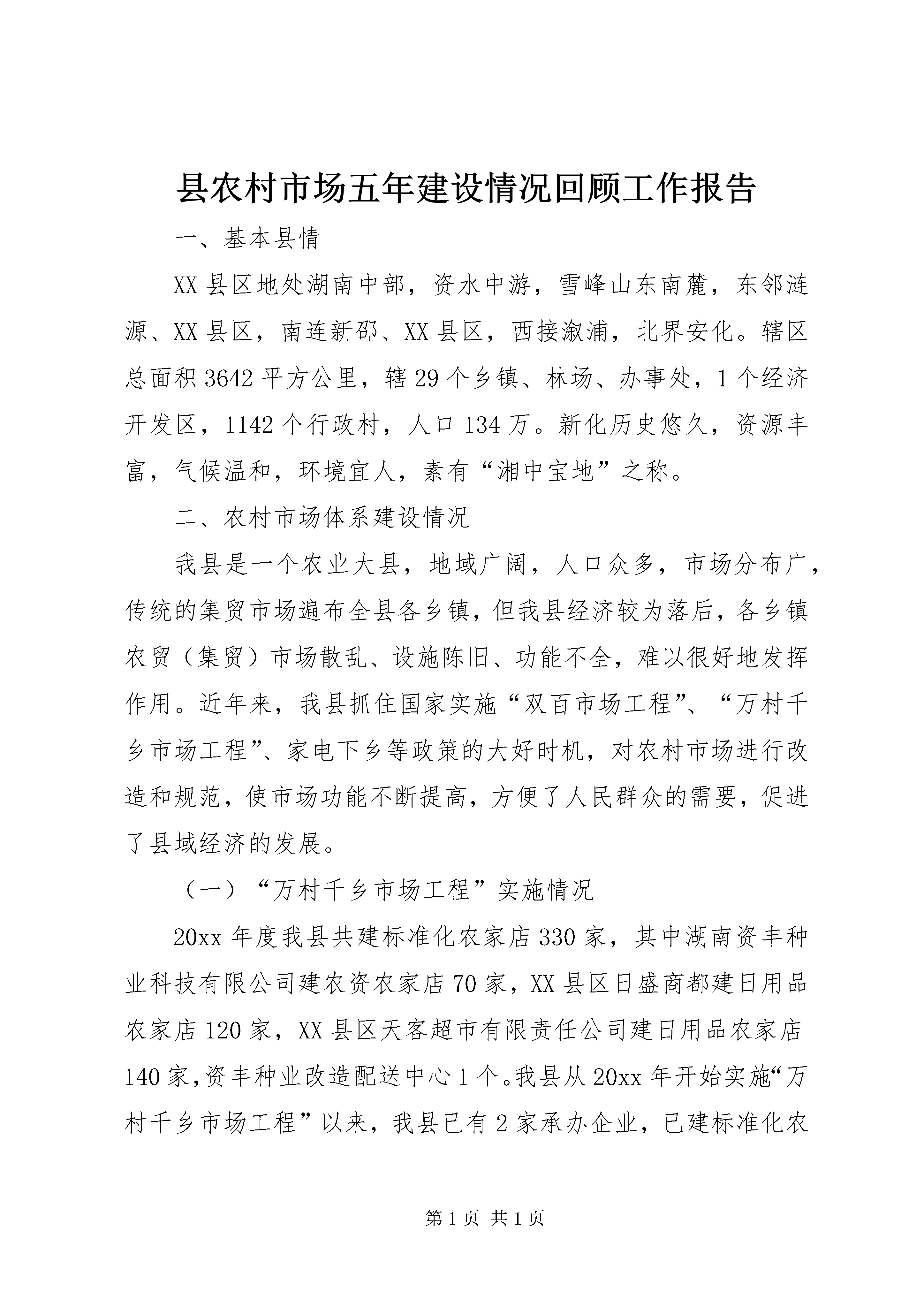 县农村市场五年建设情况回顾工作报告

一、基本县情

XX县区地处湖南中部，资水中游，雪峰山东南麓，东邻涟源、XX县区，南连新邵、XX县区，西接溆浦，北界安化。辖区总面积3642平方公里，辖29个乡镇、林场、办事处，1个经济开发区，1142个行政村，人口134万。新化历史悠久，资源丰富，气候温和，环境宜人，素有“湘中宝地”之称。

二、农村市场体系建设情况

我县是一个农业大县，地域广阔，人口众多，市场分布广，传统的集贸市场遍布全县各乡镇，但我县经济较为落后，各乡镇农贸（集贸）市场散乱、设施陈旧、功能不全，难以很好地发挥作用。近年来，我县抓住国家实施“双百市场工程”、“万村千乡市场工程”、家电下乡等政策的大好时机，对农村市场进行改造和规范，使市场功能不断提高，方便了人民群众的需要，促进了县域经济的发展。

（一）“万村千乡市场工程”实施情况

20xx年度我县共建标准化农家店330家，其中湖南资丰种业科技有限公司建农资农家店70家，XX县区日盛商都建日用品农家店120家，XX县区天客超市有限责任公司建日用品农家店140家，资丰种业改造配送中心1个。我县从20xx年开始实施“万村千乡市场工程”以来，我县已有2家承办企业，已建标准化农

第1页 共1页